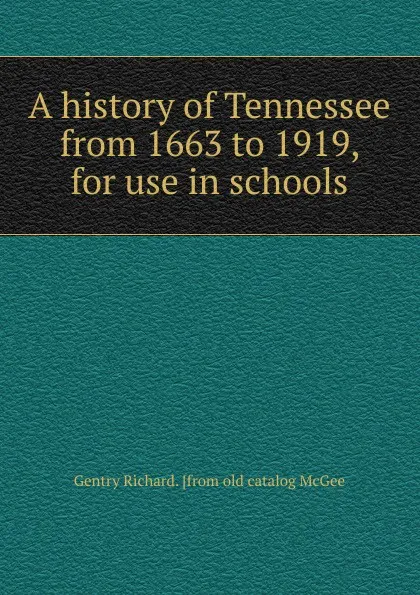 A history of Tennessee from 1663 to 1919, for use in schools

Gentry Richard. [from old catalog McGee